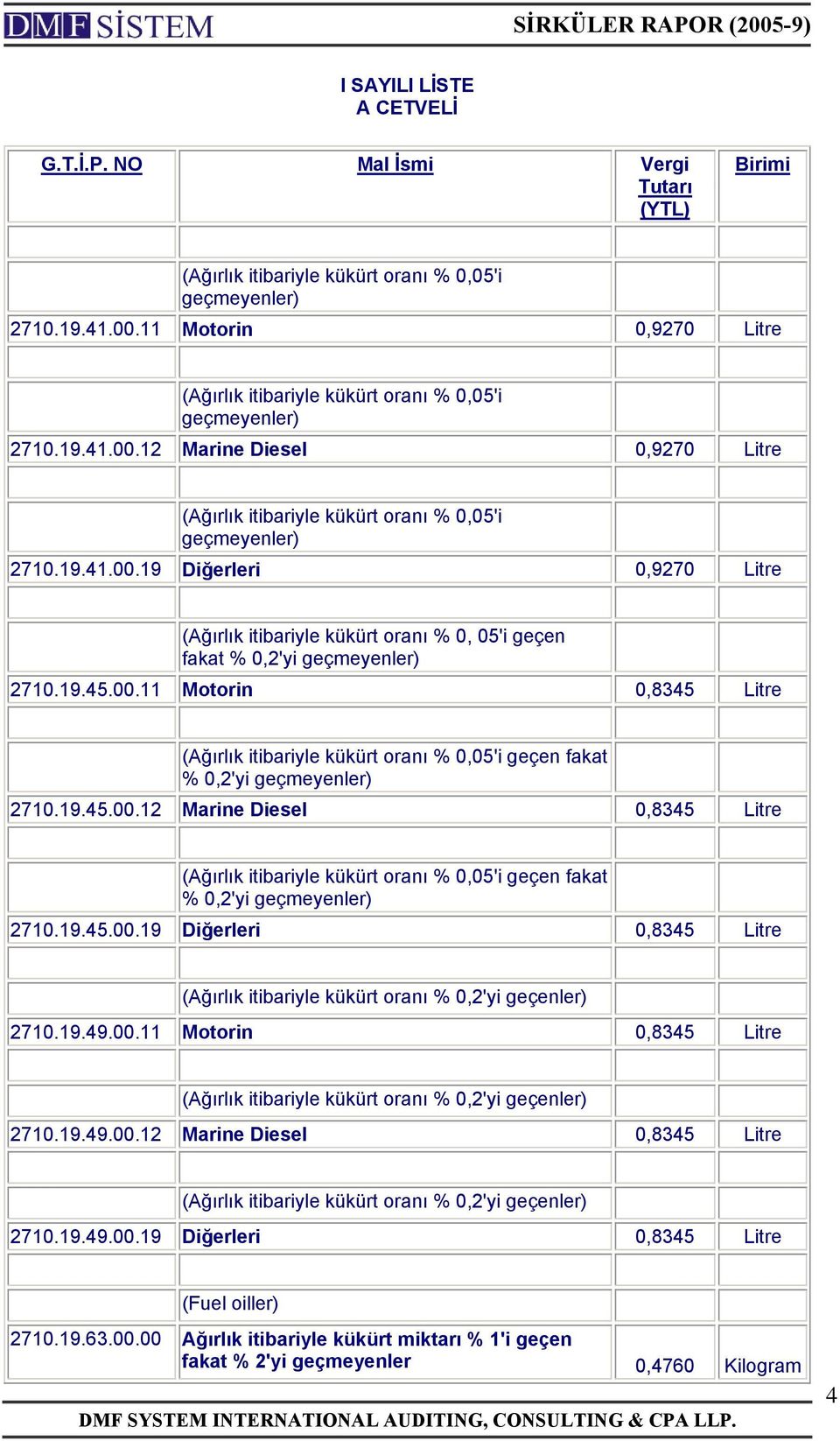 DMF SİSTEM SİRKÜLER RAPOR (2005-9)

I SAYILI LİSTE
A CETVELİ

| G.T.İ.P. NO | Mal İsmi | Vergi Tutarı (YTL) | Birimi |
|---|---|---|---|
| | | | |
| | (Ağırlık itibariyle kükürt oranı % 0,05'i geçmeyenler) | | |
| 2710.19.41.00.11 | Motorin | 0,9270 | Litre |
| | | | |
| | (Ağırlık itibariyle kükürt oranı % 0,05'i geçmeyenler) | | |
| 2710.19.41.00.12 | Marine Diesel | 0,9270 | Litre |
| | | | |
| | (Ağırlık itibariyle kükürt oranı % 0,05'i geçmeyenler) | | |
| 2710.19.41.00.19 | Diğerleri | 0,9270 | Litre |
| | | | |
| | (Ağırlık itibariyle kükürt oranı % 0, 05'i geçen fakat % 0,2'yi geçmeyenler) | | |
| 2710.19.45.00.11 | Motorin | 0,8345 | Litre |
| | | | |
| | (Ağırlık itibariyle kükürt oranı % 0,05'i geçen fakat % 0,2'yi geçmeyenler) | | |
| 2710.19.45.00.12 | Marine Diesel | 0,8345 | Litre |
| | | | |
| | (Ağırlık itibariyle kükürt oranı % 0,05'i geçen fakat % 0,2'yi geçmeyenler) | | |
| 2710.19.45.00.19 | Diğerleri | 0,8345 | Litre |
| | | | |
| | (Ağırlık itibariyle kükürt oranı % 0,2'yi geçenler) | | |
| 2710.19.49.00.11 | Motorin | 0,8345 | Litre |
| | | | |
| | (Ağırlık itibariyle kükürt oranı % 0,2'yi geçenler) | | |
| 2710.19.49.00.12 | Marine Diesel | 0,8345 | Litre |
| | | | |
| | (Ağırlık itibariyle kükürt oranı % 0,2'yi geçenler) | | |
| 2710.19.49.00.19 | Diğerleri | 0,8345 | Litre |
| | | | |
| | (Fuel oiller) | | |
| 2710.19.63.00.00 | Ağırlık itibariyle kükürt miktarı % 1'i geçen fakat % 2'yi geçmeyenler | 0,4760 | Kilogram |

4

DMF SYSTEM INTERNATIONAL AUDITING, CONSULTING & CPA LLP.